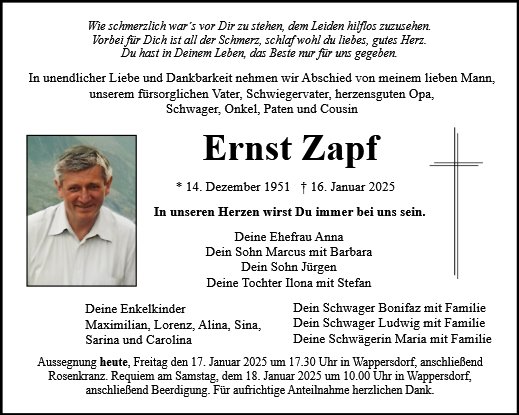 Wie schmerzlich war's vor Dir zu stehen, dem Leiden hilflos zuzusehen.
Vorbei für Dich ist all der Schmerz, schlaf wohl du liebes, gutes Herz.
Du hast in Deinem Leben, das Beste nur für uns gegeben.

In unendlicher Liebe und Dankbarkeit nehmen wir Abschied von meinem lieben Mann, unserem fürsorglichen Vater, Schwiegervater, herzensguten Opa, Schwager, Onkel, Paten und Cousin

Ernst Zapf

* 14. Dezember 1951 † 16. Januar 2025

In unseren Herzen wirst Du immer bei uns sein.

Deine Ehefrau Anna
Dein Sohn Marcus mit Barbara
Dein Sohn Jürgen
Deine Tochter Ilona mit Stefan

Deine Enkelkinder
Maximilian, Lorenz, Alina, Sina,
Sarina und Carolina

Dein Schwager Bonifaz mit Familie
Dein Schwager Ludwig mit Familie
Deine Schwägerin Maria mit Familie

Aussegnung heute, Freitag den 17. Januar 2025 um 17.30 Uhr in Wappersdorf, anschließend Rosenkranz. Requiem am Samstag, dem 18. Januar 2025 um 10.00 Uhr in Wappersdorf, anschließend Beerdigung. Für aufrichtige Anteilnahme herzlichen Dank.